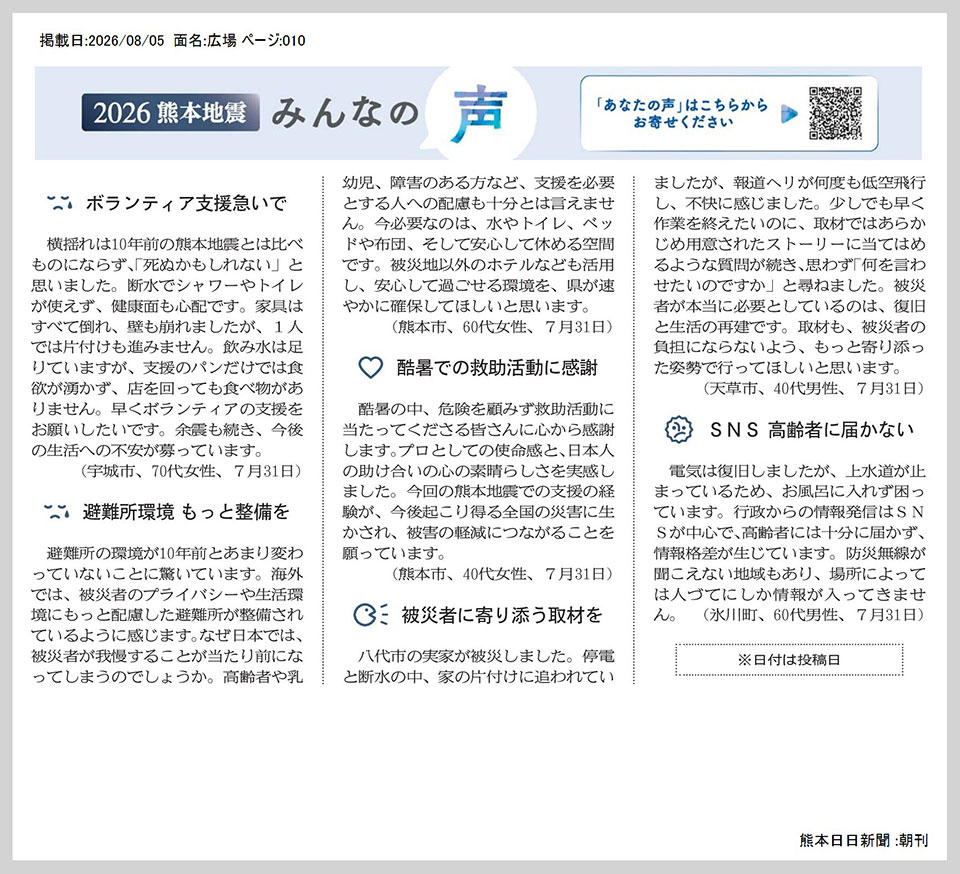 掲載日:2026/08/05 面名:広場 ページ:010

2026熊本地震 みんなの声

「あなたの声」はこちらからお寄せください

ボランティア支援急いで

横揺れは10年前の熊本地震とは比べものにならず、「死ぬかもしれない」と思いました。断水でシャワーやトイレが使えず、健康面も心配です。家具はすべて倒れ、壁も崩れましたが、1人では片付けも進みません。飲み水は足りていますが、支援のパンだけでは食欲が湧かず、店を回っても食べ物がありません。早くボランティアの支援をお願いしたいです。余震も続き、今後の生活への不安が募っています。

(宇城市、70代女性、7月31日)

避難所環境 もっと整備を

避難所の環境が10年前とあまり変わっていないことに驚いています。海外では、被災者のプライバシーや生活環境にもっと配慮した避難所が整備されているように感じます。なぜ日本では、被災者が我慢することが当たり前になってしまうのでしょうか。高齢者や乳幼児、障害のある方など、支援を必要とする人への配慮も十分とは言えません。今必要なのは、水やトイレ、ベッドや布団、そして安心して休める空間です。被災地以外のホテルなども活用し、安心して過ごせる環境を、県が速やかに確保してほしいと思います。

(熊本市、60代女性、7月31日)

酷暑での救助活動に感謝

酷暑の中、危険を顧みず救助活動に当たってくださる皆さんに心から感謝します。プロとしての使命感と、日本人の助け合いの心の素晴らしさを実感しました。今回の熊本地震での支援の経験が、今後起こり得る全国の災害に生かされ、被害の軽減につながることを願っています。

(熊本市、40代女性、7月31日)

被災者に寄り添う取材を

八代市の実家が被災しました。停電と断水の中、家の片付けに追われていましたが、報道ヘリが何度も低空飛行し、不快に感じました。少しでも早く作業を終えたいのに、取材ではあらかじめ用意されたストーリーに当てはめるような質問が続き、思わず「何を言わせたいのですか」と尋ねました。被災者が本当に必要としているのは、復旧と生活の再建です。取材も、被災者の負担にならないよう、もっと寄り添った姿勢で行ってほしいと思います。

(天草市、40代男性、7月31日)

SNS 高齢者に届かない

電気は復旧しましたが、上水道が止まっているため、お風呂に入れず困っています。行政からの情報発信はSNSが中心で、高齢者には十分に届かず、情報格差が生じています。防災無線が聞こえない地域もあり、場所によっては人づてにしか情報が入ってきません。 (氷川町、60代男性、7月31日)

※日付は投稿日

熊本日日新聞 :朝刊